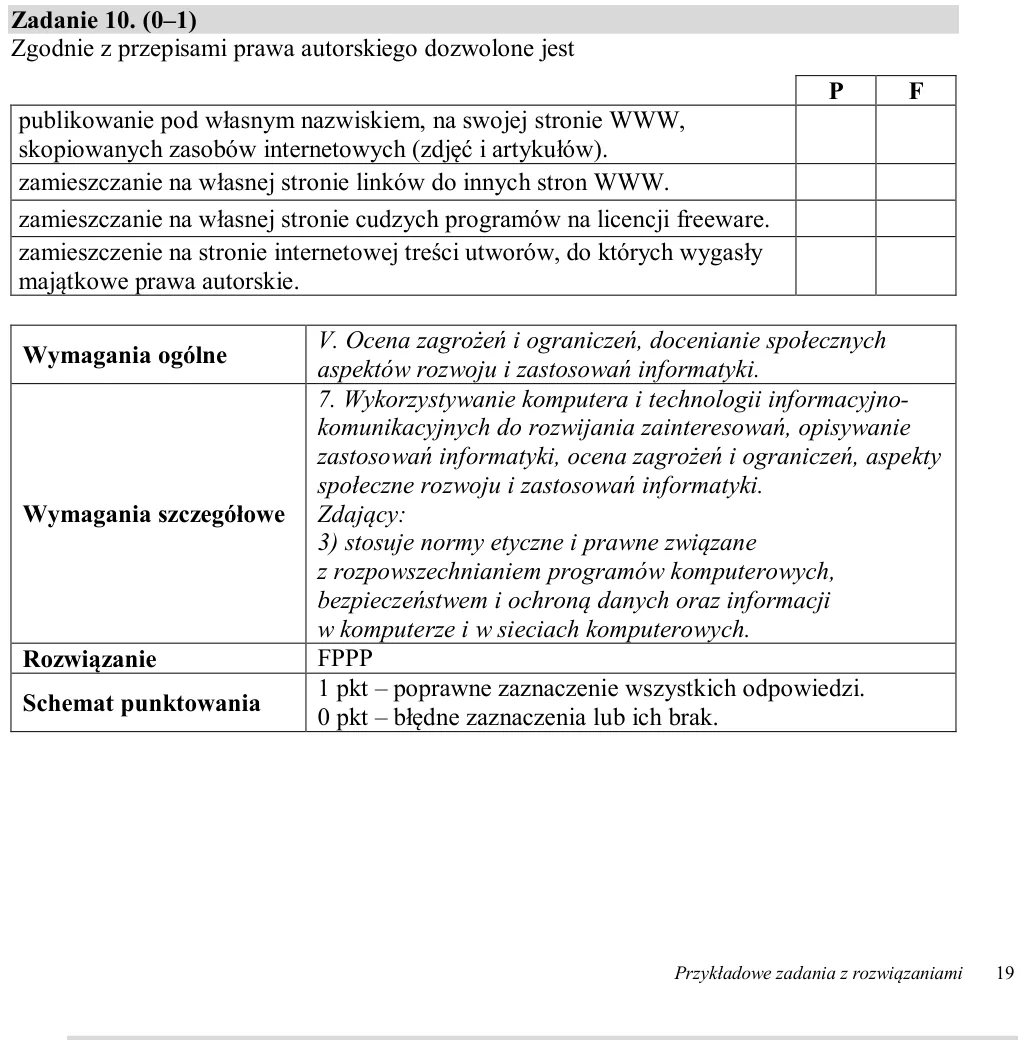 Zadanie 10. (0–1)
Zgodnie z przepisami prawa autorskiego dozwolone jest

| | P | F |
|---|---|---|
| publikowanie pod własnym nazwiskiem, na swojej stronie WWW, skopiowanych zasobów internetowych (zdjęć i artykułów). | | |
| zamieszczanie na własnej stronie linków do innych stron WWW. | | |
| zamieszczanie na własnej stronie cudzych programów na licencji freeware. | | |
| zamieszczenie na stronie internetowej treści utworów, do których wygasły majątkowe prawa autorskie. | | |

| Wymagania ogólne | V. Ocena zagrożeń i ograniczeń, docenianie społecznych aspektów rozwoju i zastosowań informatyki. |
|---|---|
| Wymagania szczegółowe | 7. Wykorzystywanie komputera i technologii informacyjno-komunikacyjnych do rozwijania zainteresowań, opisywanie zastosowań informatyki, ocena zagrożeń i ograniczeń, aspekty społeczne rozwoju i zastosowań informatyki. Zdający: 3) stosuje normy etyczne i prawne związane z rozpowszechnianiem programów komputerowych, bezpieczeństwem i ochroną danych oraz informacji w komputerze i w sieciach komputerowych. |
| Rozwiązanie | FPPP |
| Schemat punktowania | 1 pkt – poprawne zaznaczenie wszystkich odpowiedzi. 0 pkt – błędne zaznaczenia lub ich brak. |

Przykładowe zadania z rozwiązaniami 19